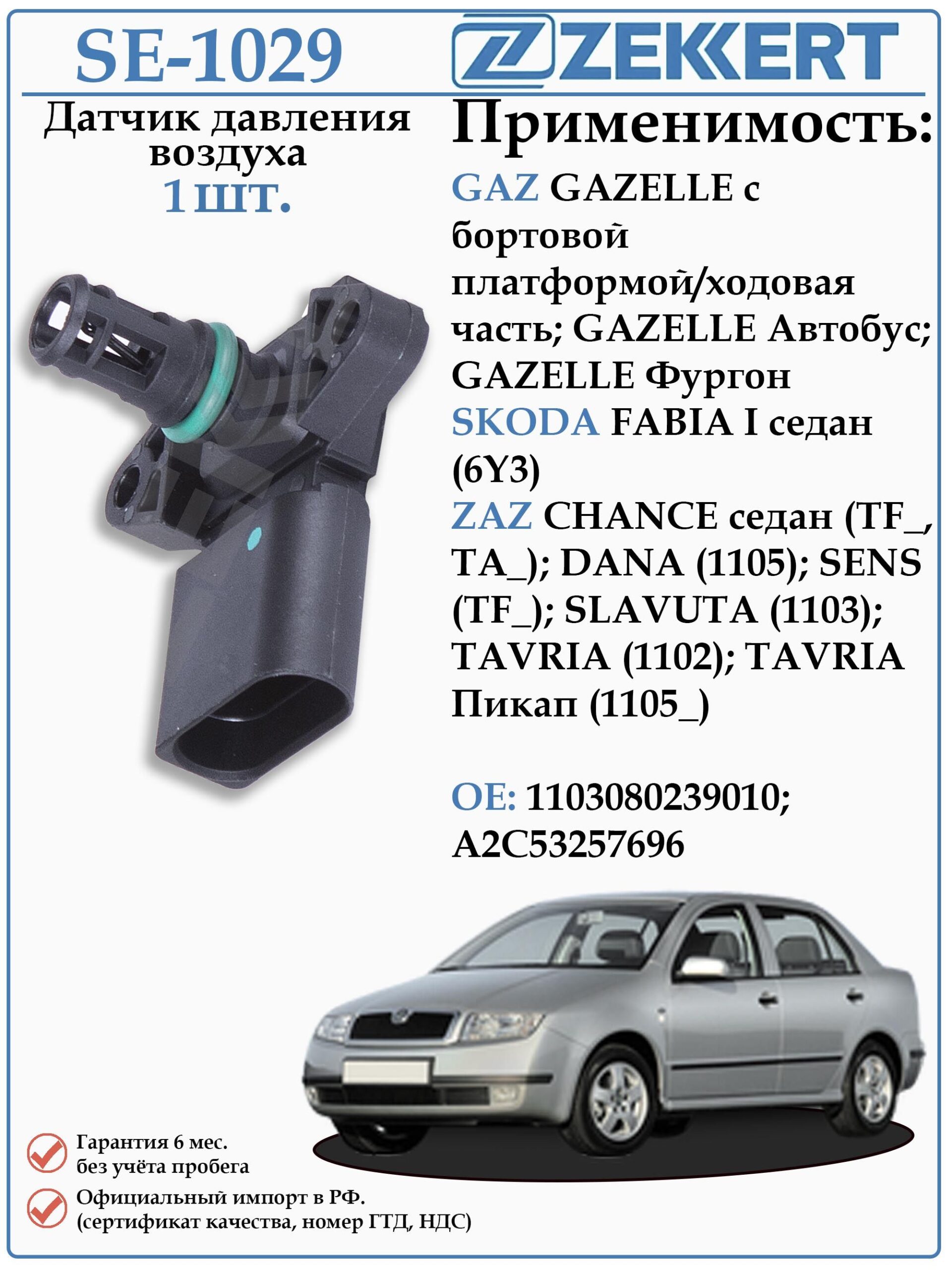 SE-1029

ZEKKERT

Датчик давления воздуха
1шт.

Применимость:

GAZ GAZELLE с бортовой платформой/ходовая часть; GAZELLE Автобус; GAZELLE Фургон
SKODA FABIA I седан (6Y3)
ZAZ CHANCE седан (TF_, TA_); DANA (1105); SENS (TF_); SLAVUTA (1103); TAVRIA (1102); TAVRIA Пикап (1105_)

OE: 1103080239010; A2C53257696

Гарантия 6 мес. без учёта пробега

Официальный импорт в РФ. (сертификат качества, номер ГТД, НДС)